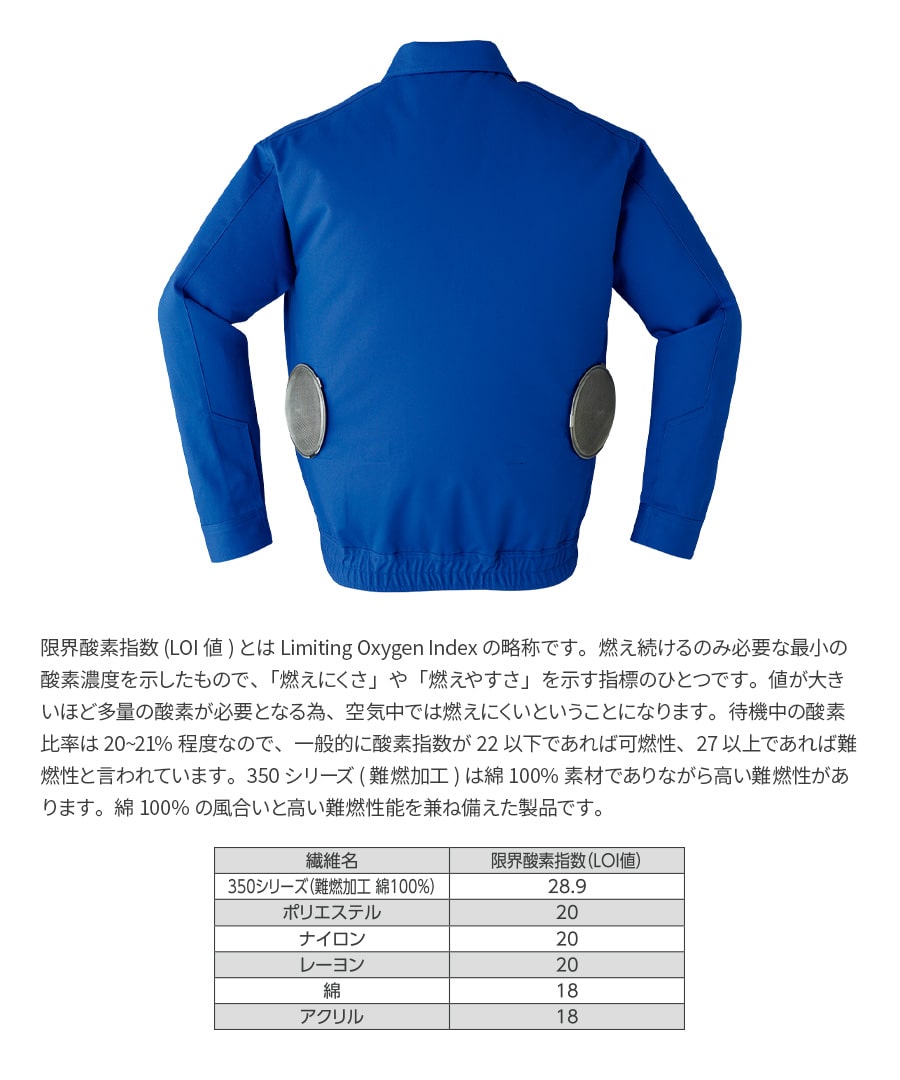 限界酸素指数 (LOI 値 ) とは Limiting Oxygen Index の略称です。燃え続けるのみ必要な最小の酸素濃度を示したもので、「燃えにくさ」や「燃えやすさ」を示す指標のひとつです。値が大きいほど多量の酸素が必要となる為、空気中では燃えにくいということになります。待機中の酸素比率は 20~21% 程度なので、一般的に酸素指数が 22 以下であれば可燃性、27 以上であれば難燃性と言われています。350 シリーズ ( 難燃加工 ) は綿 100% 素材でありながら高い難燃性があります。綿 100% の風合いと高い難燃性能を兼ね備えた製品です。

| 繊維名 | 限界酸素指数(LOI値) |
|---|---|
| 350シリーズ(難燃加工 綿100%) | 28.9 |
| ポリエステル | 20 |
| ナイロン | 20 |
| レーヨン | 20 |
| 綿 | 18 |
| アクリル | 18 |